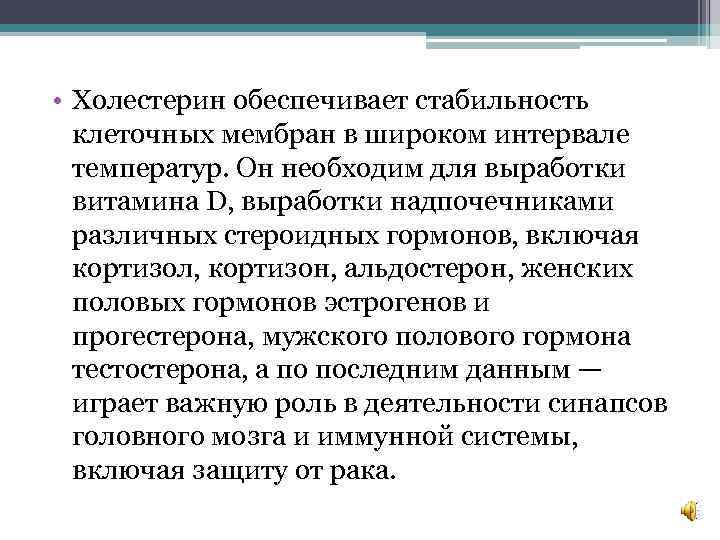 • Холестерин обеспечивает стабильность клеточных мембран в широком интервале температур. Он необходим для выработки витамина D, выработки надпочечниками различных стероидных гормонов, включая кортизол, кортизон, альдостерон, женских половых гормонов эстрогенов и прогестерона, мужского полового гормона тестостерона, а по последним данным — играет важную роль в деятельности синапсов головного мозга и иммунной системы, включая защиту от рака.